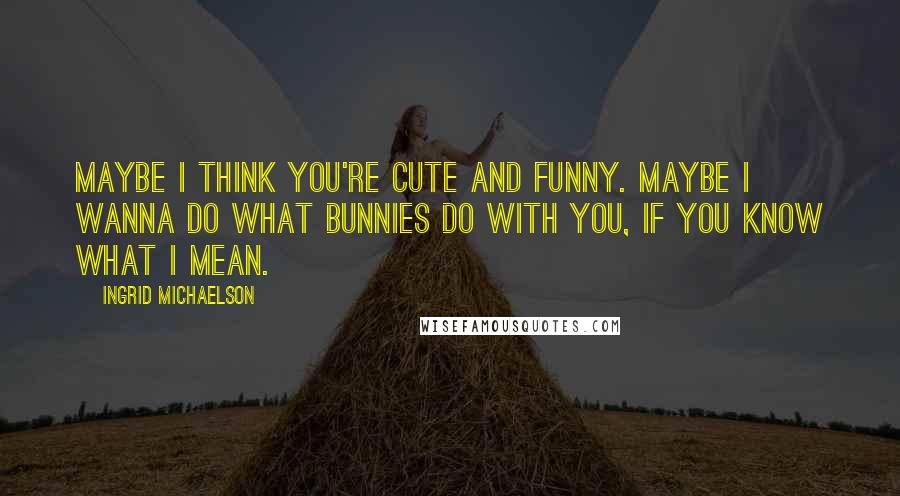 MAYBE I THINK YOU'RE CUTE AND FUNNY. MAYBE I WANNA DO WHAT BUNNIES DO WITH YOU, IF YOU KNOW WHAT I MEAN.

INGRID MICHAELSON

WISEFAMOUSQUOTES.COM